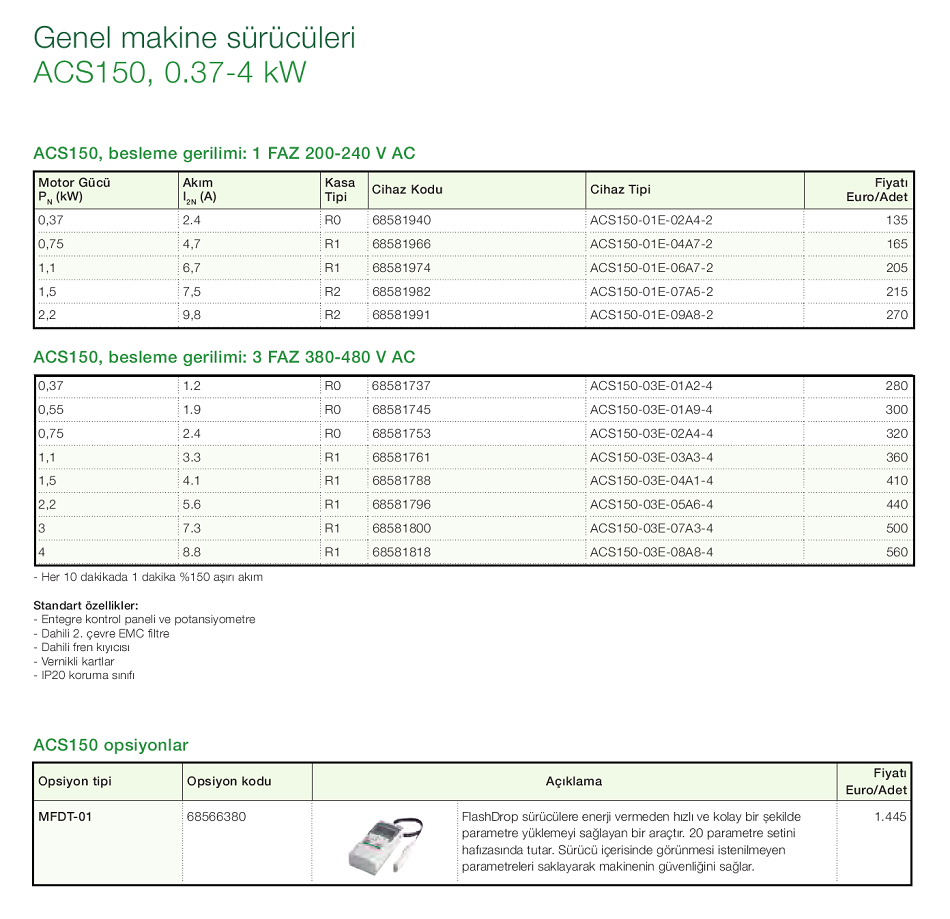 Genel makine sürücüleri
ACS150, 0.37-4 kW

ACS150, besleme gerilimi: 1 FAZ 200-240 V AC

| Motor Gücü $P_N$ (kW) | Akım $I_{2N}$ (A) | Kasa Tipi | Cihaz Kodu | Cihaz Tipi | Fiyatı Euro/Adet |
|---|---|---|---|---|---|
| 0,37 | 2.4 | R0 | 68581940 | ACS150-01E-02A4-2 | 135 |
| 0,75 | 4,7 | R1 | 68581966 | ACS150-01E-04A7-2 | 165 |
| 1,1 | 6,7 | R1 | 68581974 | ACS150-01E-06A7-2 | 205 |
| 1,5 | 7,5 | R2 | 68581982 | ACS150-01E-07A5-2 | 215 |
| 2,2 | 9,8 | R2 | 68581991 | ACS150-01E-09A8-2 | 270 |

ACS150, besleme gerilimi: 3 FAZ 380-480 V AC

| | | | | | |
|---|---|---|---|---|---|
| 0,37 | 1.2 | R0 | 68581737 | ACS150-03E-01A2-4 | 280 |
| 0,55 | 1.9 | R0 | 68581745 | ACS150-03E-01A9-4 | 300 |
| 0,75 | 2.4 | R0 | 68581753 | ACS150-03E-02A4-4 | 320 |
| 1,1 | 3.3 | R1 | 68581761 | ACS150-03E-03A3-4 | 360 |
| 1,5 | 4.1 | R1 | 68581788 | ACS150-03E-04A1-4 | 410 |
| 2,2 | 5.6 | R1 | 68581796 | ACS150-03E-05A6-4 | 440 |
| 3 | 7.3 | R1 | 68581800 | ACS150-03E-07A3-4 | 500 |
| 4 | 8.8 | R1 | 68581818 | ACS150-03E-08A8-4 | 560 |

- Her 10 dakikada 1 dakika %150 aşırı akım

Standart özellikler:
- Entegre kontrol paneli ve potansiyometre
- Dahili 2. çevre EMC filtre
- Dahili fren kıyıcısı
- Vernikli kartlar
- IP20 koruma sınıfı

ACS150 opsiyonlar

| Opsiyon tipi | Opsiyon kodu | Açıklama | Fiyatı Euro/Adet |
|---|---|---|---|
| MFDT-01 | 68566380 | FlashDrop sürücülere enerji vermeden hızlı ve kolay bir şekilde parametre yüklemeyi sağlayan bir araçtır. 20 parametre setini hafızasında tutar. Sürücü içerisinde görünmesi istenilmeyen parametreleri saklayarak makinenin güvenliğini sağlar. | 1.445 |